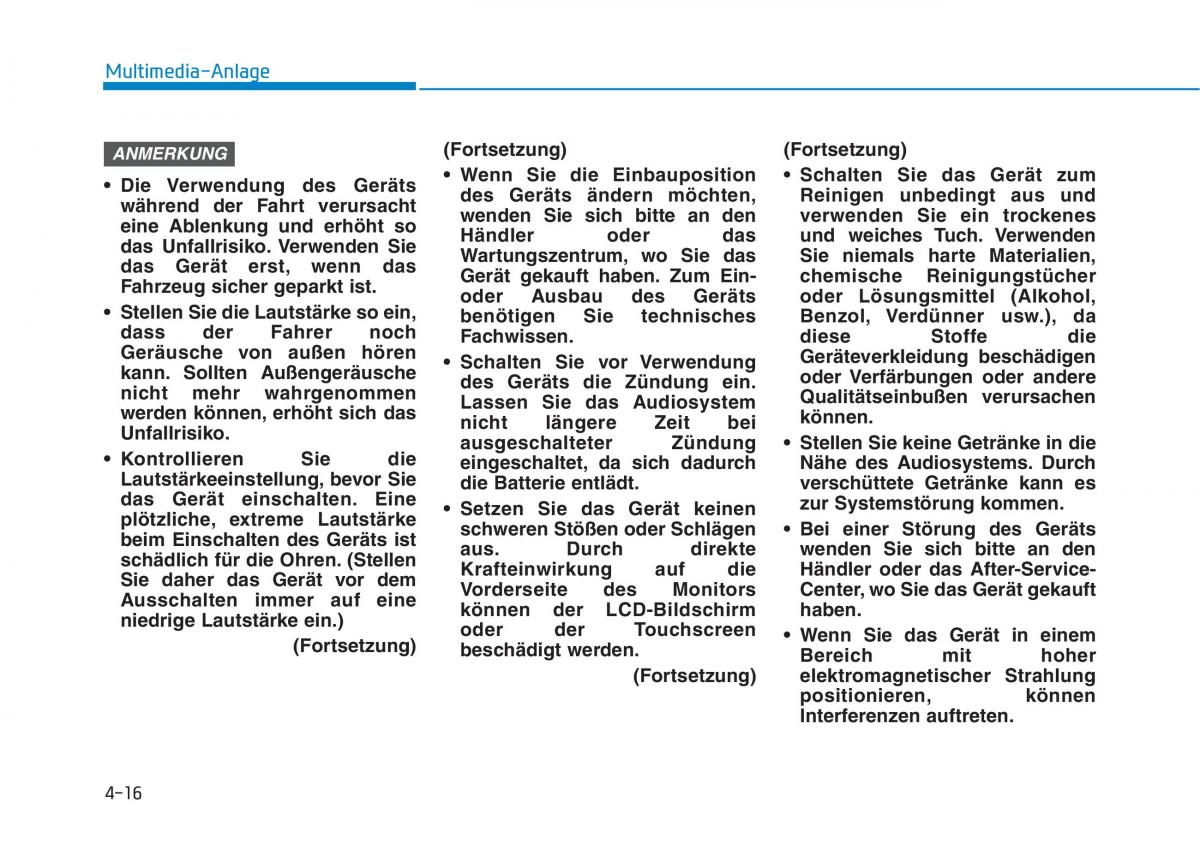 Multimedia-Anlage

ANMERKUNG

• Die Verwendung des Geräts während der Fahrt verursacht eine Ablenkung und erhöht so das Unfallrisiko. Verwenden Sie das Gerät erst, wenn das Fahrzeug sicher geparkt ist.
• Stellen Sie die Lautstärke so ein, dass der Fahrer noch Geräusche von außen hören kann. Sollten Außengeräusche nicht mehr wahrgenommen werden können, erhöht sich das Unfallrisiko.
• Kontrollieren Sie die Lautstärkeeinstellung, bevor Sie das Gerät einschalten. Eine plötzliche, extreme Lautstärke beim Einschalten des Geräts ist schädlich für die Ohren. (Stellen Sie daher das Gerät vor dem Ausschalten immer auf eine niedrige Lautstärke ein.)

(Fortsetzung)

(Fortsetzung)
• Wenn Sie die Einbauposition des Geräts ändern möchten, wenden Sie sich bitte an den Händler oder das Wartungszentrum, wo Sie das Gerät gekauft haben. Zum Ein- oder Ausbau des Geräts benötigen Sie technisches Fachwissen.
• Schalten Sie vor Verwendung des Geräts die Zündung ein. Lassen Sie das Audiosystem nicht längere Zeit bei ausgeschalteter Zündung eingeschaltet, da sich dadurch die Batterie entlädt.
• Setzen Sie das Gerät keinen schweren Stößen oder Schlägen aus. Durch direkte Krafteinwirkung auf die Vorderseite des Monitors können der LCD-Bildschirm oder der Touchscreen beschädigt werden.

(Fortsetzung)

(Fortsetzung)
• Schalten Sie das Gerät zum Reinigen unbedingt aus und verwenden Sie ein trockenes und weiches Tuch. Verwenden Sie niemals harte Materialien, chemische Reinigungstücher oder Lösungsmittel (Alkohol, Benzol, Verdünner usw.), da diese Stoffe die Geräteverkleidung beschädigen oder Verfärbungen oder andere Qualitätseinbußen verursachen können.
• Stellen Sie keine Getränke in die Nähe des Audiosystems. Durch verschüttete Getränke kann es zur Systemstörung kommen.
• Bei einer Störung des Geräts wenden Sie sich bitte an den Händler oder das After-Service-Center, wo Sie das Gerät gekauft haben.
• Wenn Sie das Gerät in einem Bereich mit hoher elektromagnetischer Strahlung positionieren, können Interferenzen auftreten.

4-16